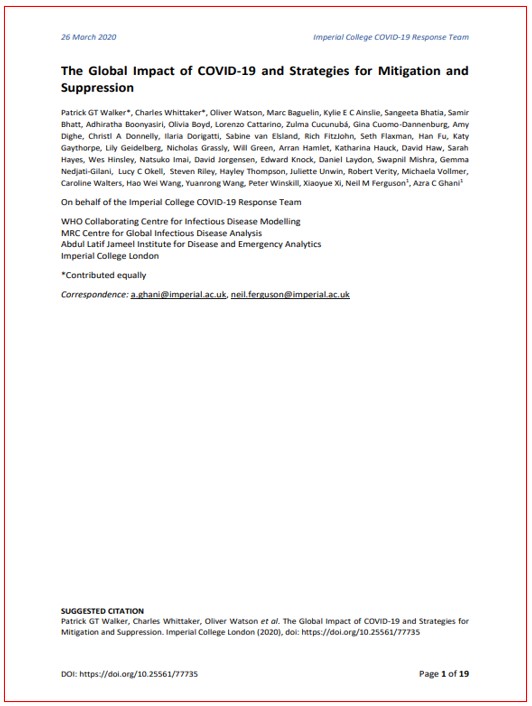 26 March 2020

Imperial College COVID-19 Response Team

The Global Impact of COVID-19 and Strategies for Mitigation and Suppression

Patrick GT Walker*, Charles Whittaker*, Oliver Watson, Marc Baguelin, Kylie E C Ainslie, Sangeeta Bhatia, Samir Bhatt, Adhiratha Boonyasiri, Olivia Boyd, Lorenzo Cattarino, Zulma Cucunubá, Gina Cuomo-Dannenburg, Amy Dighe, Christl A Donnelly, Ilaria Dorigatti, Sabine van Elsland, Rich FitzJohn, Seth Flaxman, Han Fu, Katy Gaythorpe, Lily Geidelberg, Nicholas Grassly, Will Green, Arran Hamlet, Katharina Hauck, David Haw, Sarah Hayes, Wes Hinsley, Natsuko Imai, David Jorgensen, Edward Knock, Daniel Laydon, Swapnil Mishra, Gemma Nedjati-Gilani, Lucy C Okell, Steven Riley, Hayley Thompson, Juliette Unwin, Robert Verity, Michaela Vollmer, Caroline Walters, Hao Wei Wang, Yuanrong Wang, Peter Winskill, Xiaoyue Xi, Neil M Ferguson$^1$, Azra C Ghani$^1$

On behalf of the Imperial College COVID-19 Response Team

WHO Collaborating Centre for Infectious Disease Modelling
MRC Centre for Global Infectious Disease Analysis
Abdul Latif Jameel Institute for Disease and Emergency Analytics
Imperial College London

*Contributed equally

Correspondence: a.ghani@imperial.ac.uk, neil.ferguson@imperial.ac.uk

SUGGESTED CITATION
Patrick GT Walker, Charles Whittaker, Oliver Watson et al. The Global Impact of COVID-19 and Strategies for Mitigation and Suppression. Imperial College London (2020), doi: https://doi.org/10.25561/77735

DOI: https://doi.org/10.25561/77735

Page 1 of 19